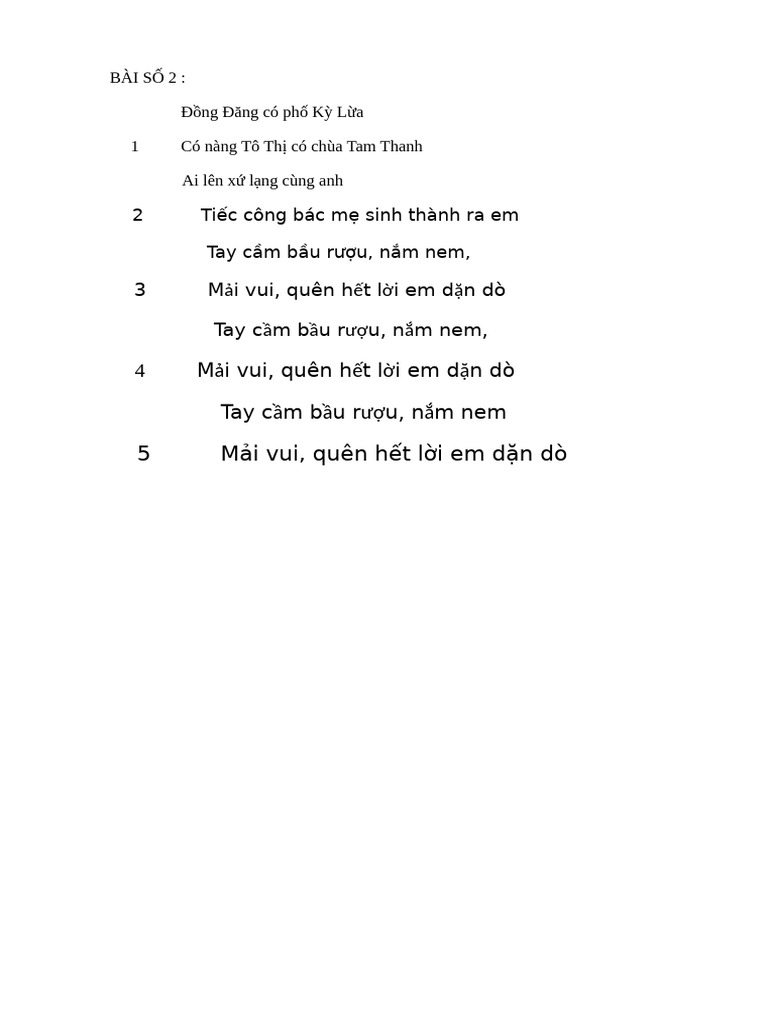 BÀI SỐ 2 :

Đồng Đăng có phố Kỳ Lừa

1 Có nàng Tô Thị có chùa Tam Thanh

Ai lên xứ lạng cùng anh

2 Tiếc công bác mẹ sinh thành ra em

Tay cầm bầu rượu, nắm nem,

3 Mải vui, quên hết lời em dặn dò

Tay cầm bầu rượu, nắm nem,

4 Mải vui, quên hết lời em dặn dò

Tay cầm bầu rượu, nắm nem

5 Mải vui, quên hết lời em dặn dò